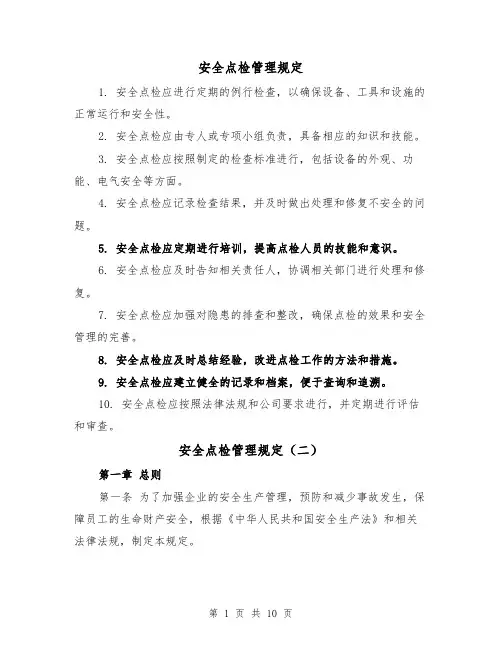 安全点检管理规定

1. 安全点检应进行定期的例行检查，以确保设备、工具和设施的正常运行和安全性。

2. 安全点检应由专人或专项小组负责，具备相应的知识和技能。

3. 安全点检应按照制定的检查标准进行，包括设备的外观、功能、电气安全等方面。

4. 安全点检应记录检查结果，并及时做出处理和修复不安全的问题。

5. 安全点检应定期进行培训，提高点检人员的技能和意识。

6. 安全点检应及时告知相关责任人，协调相关部门进行处理和修复。

7. 安全点检应加强对隐患的排查和整改，确保点检的效果和安全管理的完善。

8. 安全点检应及时总结经验，改进点检工作的方法和措施。

9. 安全点检应建立健全的记录和档案，便于查询和追溯。

10. 安全点检应按照法律法规和公司要求进行，并定期进行评估和审查。

安全点检管理规定（二）

第一章 总则

第一条 为了加强企业的安全生产管理，预防和减少事故发生，保障员工的生命财产安全，根据《中华人民共和国安全生产法》和相关法律法规，制定本规定。

第 1 页 共 10 页